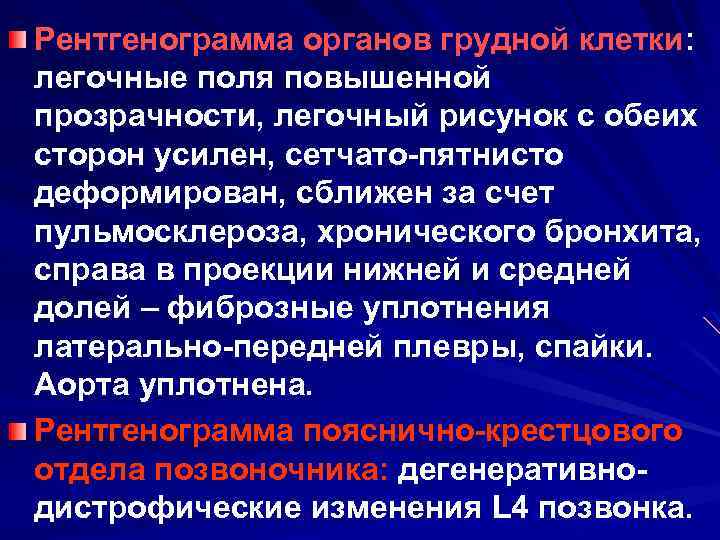 Рентгенограмма органов грудной клетки: легочные поля повышенной прозрачности, легочный рисунок с обеих сторон усилен, сетчато-пятнисто деформирован, сближен за счет пульмосклероза, хронического бронхита, справа в проекции нижней и средней долей – фиброзные уплотнения латерально-передней плевры, спайки. Аорта уплотнена.

Рентгенограмма пояснично-крестцового отдела позвоночника: дегенеративно-дистрофические изменения L4 позвонка.